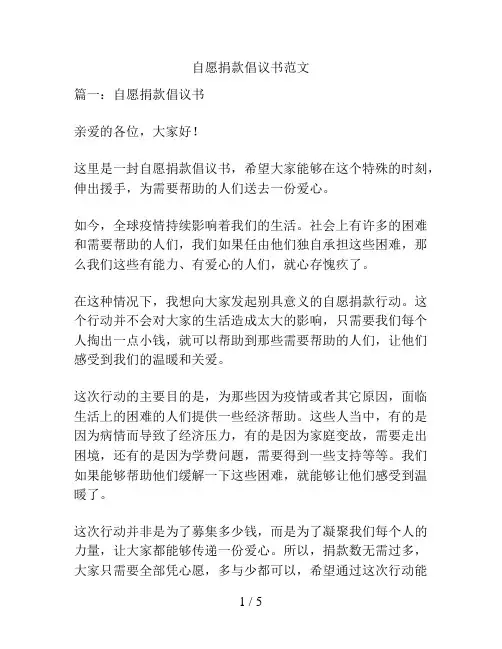 自愿捐款倡议书范文

篇一：自愿捐款倡议书

亲爱的各位，大家好！

这里是一封自愿捐款倡议书，希望大家能够在这个特殊的时刻，伸出援手，为需要帮助的人们送去一份爱心。

如今，全球疫情持续影响着我们的生活。社会上有许多的困难和需要帮助的人们，我们如果任由他们独自承担这些困难，那么我们这些有能力、有爱心的人们，就心存愧疚了。

在这种情况下，我想向大家发起别具意义的自愿捐款行动。这个行动并不会对大家的生活造成太大的影响，只需要我们每个人掏出一点小钱，就可以帮助到那些需要帮助的人们，让他们感受到我们的温暖和关爱。

这次行动的主要目的是，为那些因为疫情或者其它原因，面临生活上的困难的人们提供一些经济帮助。这些人当中，有的是因为病情而导致了经济压力，有的是因为家庭变故，需要走出困境，还有的是因为学费问题，需要得到一些支持等等。我们如果能够帮助他们缓解一下这些困难，就能够让他们感受到温暖了。

这次行动并非是为了募集多少钱，而是为了凝聚我们每个人的力量，让大家都能够传递一份爱心。所以，捐款数无需过多，大家只需要全部凭心愿，多与少都可以，希望通过这次行动能

1 / 5